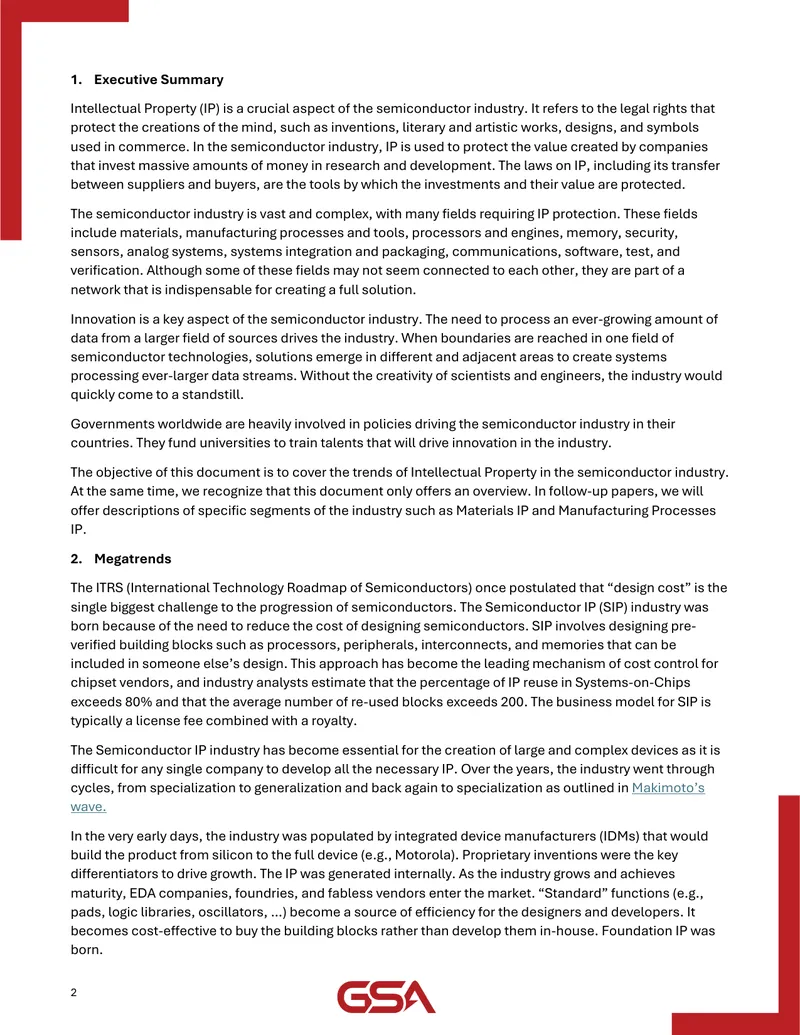 1. Executive Summary

Intellectual Property (IP) is a crucial aspect of the semiconductor industry. It refers to the legal rights that protect the creations of the mind, such as inventions, literary and artistic works, designs, and symbols used in commerce. In the semiconductor industry, IP is used to protect the value created by companies that invest massive amounts of money in research and development. The laws on IP, including its transfer between suppliers and buyers, are the tools by which the investments and their value are protected.

The semiconductor industry is vast and complex, with many fields requiring IP protection. These fields include materials, manufacturing processes and tools, processors and engines, memory, security, sensors, analog systems, systems integration and packaging, communications, software, test, and verification. Although some of these fields may not seem connected to each other, they are part of a network that is indispensable for creating a full solution.

Innovation is a key aspect of the semiconductor industry. The need to process an ever-growing amount of data from a larger field of sources drives the industry. When boundaries are reached in one field of semiconductor technologies, solutions emerge in different and adjacent areas to create systems processing ever-larger data streams. Without the creativity of scientists and engineers, the industry would quickly come to a standstill.

Governments worldwide are heavily involved in policies driving the semiconductor industry in their countries. They fund universities to train talents that will drive innovation in the industry.

The objective of this document is to cover the trends of Intellectual Property in the semiconductor industry. At the same time, we recognize that this document only offers an overview. In follow-up papers, we will offer descriptions of specific segments of the industry such as Materials IP and Manufacturing Processes IP.

2. Megatrends

The ITRS (International Technology Roadmap of Semiconductors) once postulated that "design cost" is the single biggest challenge to the progression of semiconductors. The Semiconductor IP (SIP) industry was born because of the need to reduce the cost of designing semiconductors. SIP involves designing pre-verified building blocks such as processors, peripherals, interconnects, and memories that can be included in someone else's design. This approach has become the leading mechanism of cost control for chipset vendors, and industry analysts estimate that the percentage of IP reuse in Systems-on-Chips exceeds 80% and that the average number of re-used blocks exceeds 200. The business model for SIP is typically a license fee combined with a royalty.

The Semiconductor IP industry has become essential for the creation of large and complex devices as it is difficult for any single company to develop all the necessary IP. Over the years, the industry went through cycles, from specialization to generalization and back again to specialization as outlined in Makimoto's wave.

In the very early days, the industry was populated by integrated device manufacturers (IDMs) that would build the product from silicon to the full device (e.g., Motorola). Proprietary inventions were the key differentiators to drive growth. The IP was generated internally. As the industry grows and achieves maturity, EDA companies, foundries, and fabless vendors enter the market. "Standard" functions (e.g., pads, logic libraries, oscillators, ...) become a source of efficiency for the designers and developers. It becomes cost-effective to buy the building blocks rather than develop them in-house. Foundation IP was born.

2

GSA